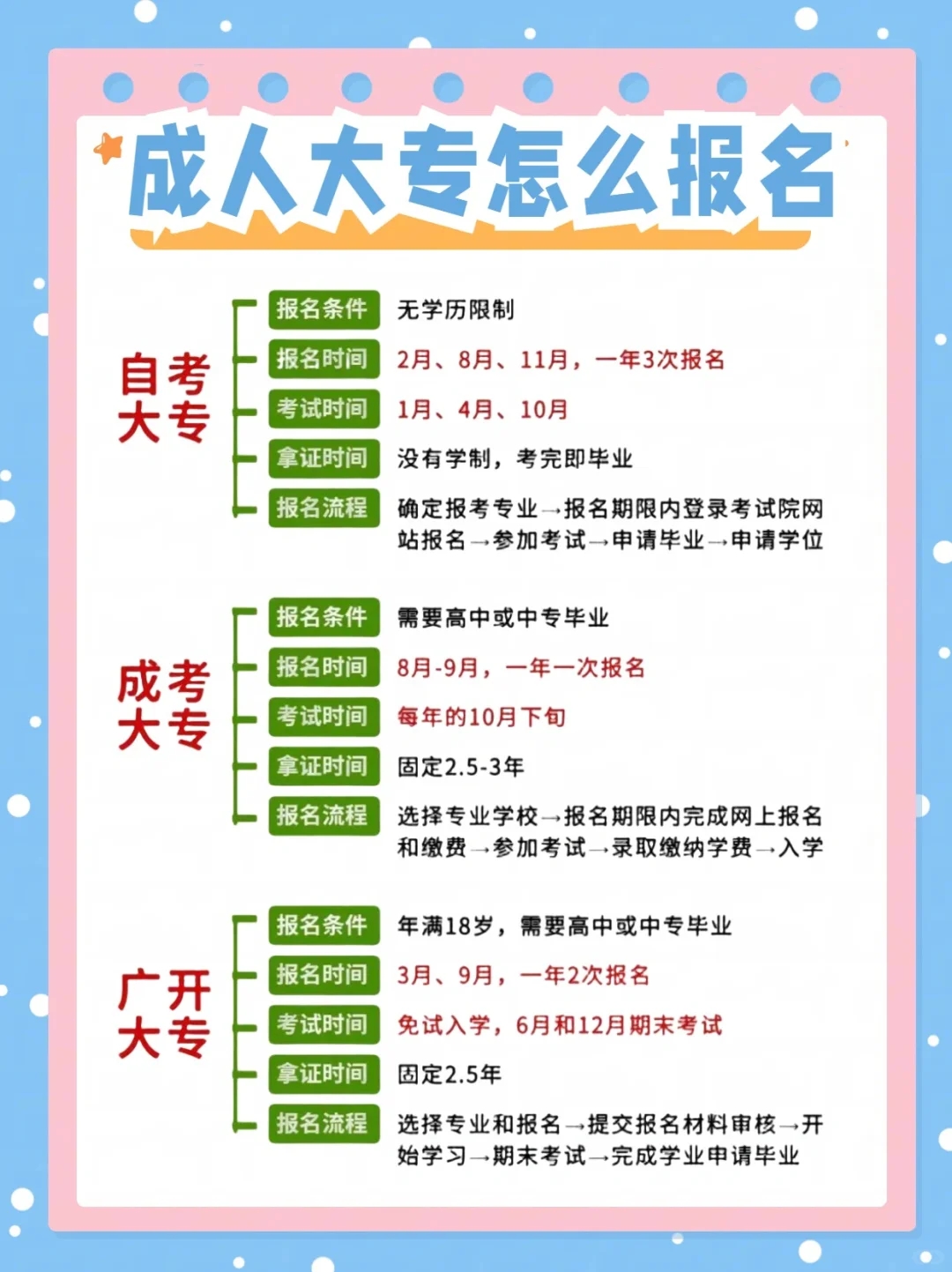 成人大专怎么报名

自考大专

报名条件 无学历限制
报名时间 2月、8月、11月，一年3次报名
考试时间 1月、4月、10月
拿证时间 没有学制，考完即毕业
报名流程 确定报考专业→报名期限内登录考试院网站报名→参加考试→申请毕业→申请学位

成考大专

报名条件 需要高中或中专毕业
报名时间 8月-9月，一年一次报名
考试时间 每年的10月下旬
拿证时间 固定2.5-3年
报名流程 选择专业学校→报名期限内完成网上报名和缴费→参加考试→录取缴纳学费→入学

广开大专

报名条件 年满18岁，需要高中或中专毕业
报名时间 3月、9月，一年2次报名
考试时间 免试入学，6月和12月期末考试
拿证时间 固定2.5年
报名流程 选择专业和报名→提交报名材料审核→开始学习→期末考试→完成学业申请毕业